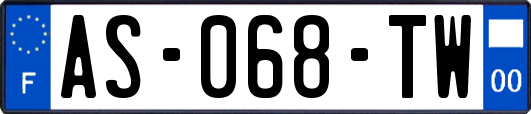 F
AS-068-TW
00